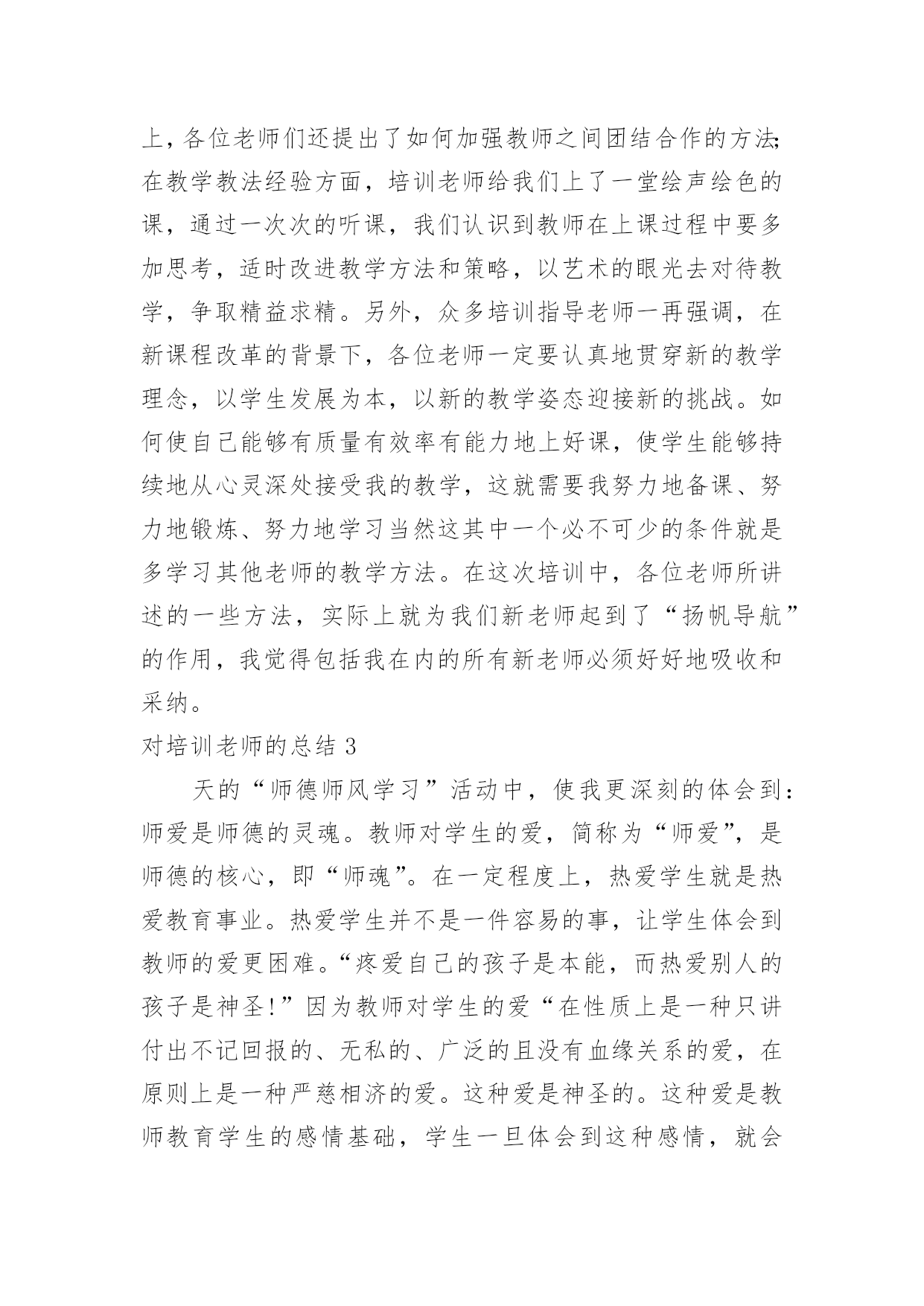 上，各位老师们还提出了如何加强教师之间团结合作的方法;在教学教法经验方面，培训老师给我们上了一堂绘声绘色的课，通过一次次的听课，我们认识到教师在上课过程中要多加思考，适时改进教学方法和策略，以艺术的眼光去对待教学，争取精益求精。另外，众多培训指导老师一再强调，在新课程改革的背景下，各位老师一定要认真地贯穿新的教学理念，以学生发展为本，以新的教学姿态迎接新的挑战。如何使自己能够有质量有效率有能力地上好课，使学生能够持续地从心灵深处接受我的教学，这就需要我努力地备课、努力地锻炼、努力地学习当然这其中一个必不可少的条件就是多学习其他老师的教学方法。在这次培训中，各位老师所讲述的一些方法，实际上就为我们新老师起到了“扬帆导航”的作用，我觉得包括我在内的所有新老师必须好好地吸收和采纳。

对培训老师的总结 3

天的“师德师风学习”活动中，使我更深刻的体会到：师爱是师德的灵魂。教师对学生的爱，简称为“师爱”，是师德的核心，即“师魂”。在一定程度上，热爱学生就是热爱教育事业。热爱学生并不是一件容易的事，让学生体会到教师的爱更困难。“疼爱自己的孩子是本能，而热爱别人的孩子是神圣!”因为教师对学生的爱“在性质上是一种只讲付出不记回报的、无私的、广泛的且没有血缘关系的爱，在原则上是一种严慈相济的爱。这种爱是神圣的。这种爱是教师教育学生的感情基础，学生一旦体会到这种感情，就会